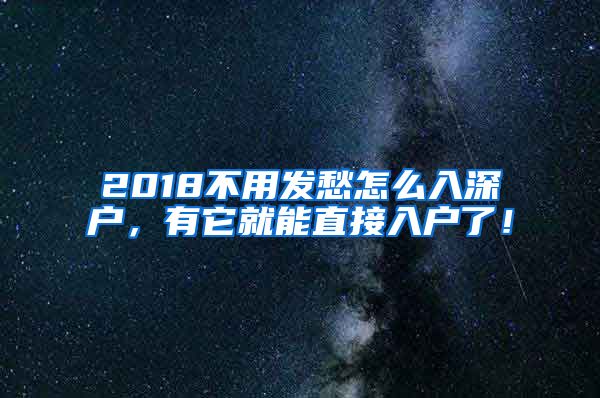 2018不用发愁怎么入深户，有它就能直接入户了！